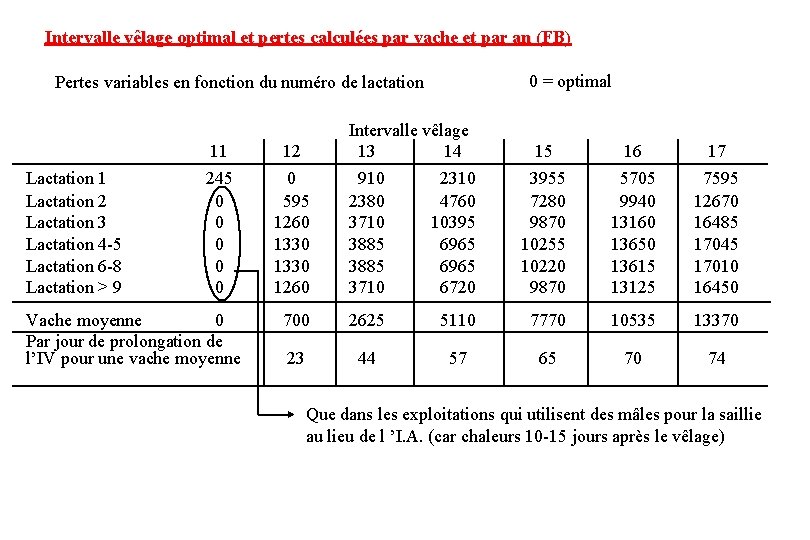 Intervalle vêlage optimal et pertes calculées par vache et par an (FB)

Pertes variables en fonction du numéro de lactation

0 = optimal

Intervalle vêlage

|  | 11 | 12 | 13 | 14 | 15 | 16 | 17 |
|---|---|---|---|---|---|---|---|
| Lactation 1 | 245 | 0 | 910 | 2310 | 3955 | 5705 | 7595 |
| Lactation 2 | 0 | 595 | 2380 | 4760 | 7280 | 9940 | 12670 |
| Lactation 3 | 0 | 1260 | 3710 | 10395 | 9870 | 13160 | 16485 |
| Lactation 4-5 | 0 | 1330 | 3885 | 6965 | 10255 | 13650 | 17045 |
| Lactation 6-8 | 0 | 1330 | 3885 | 6965 | 10220 | 13615 | 17010 |
| Lactation > 9 | 0 | 1260 | 3710 | 6720 | 9870 | 13125 | 16450 |
| Vache moyenne | 0 | 700 | 2625 | 5110 | 7770 | 10535 | 13370 |
| Par jour de prolongation de l'IV pour une vache moyenne |  | 23 | 44 | 57 | 65 | 70 | 74 |

Que dans les exploitations qui utilisent des mâles pour la saillie au lieu de l 'I.A. (car chaleurs 10-15 jours après le vêlage)